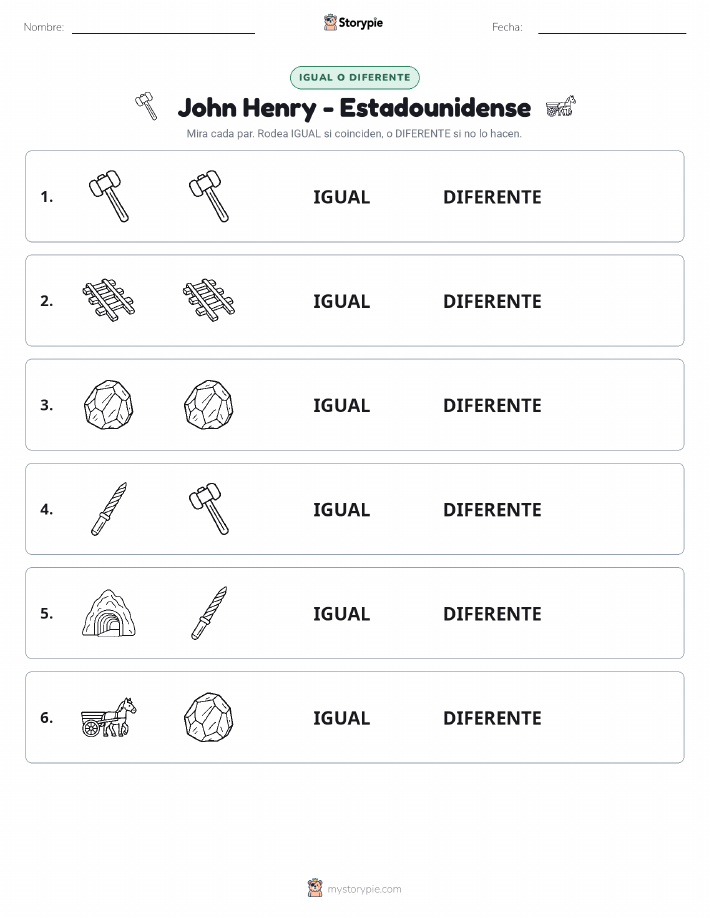 Nombre: Storypie Fecha:

IGUAL O DIFERENTE

John Henry - Estadounidense

Mira cada par. Rodea IGUAL si coinciden, o DIFERENTE si no lo hacen.

1. IGUAL DIFERENTE

2. IGUAL DIFERENTE

3. IGUAL DIFERENTE

4. IGUAL DIFERENTE

5. IGUAL DIFERENTE

6. IGUAL DIFERENTE

mystorypie.com